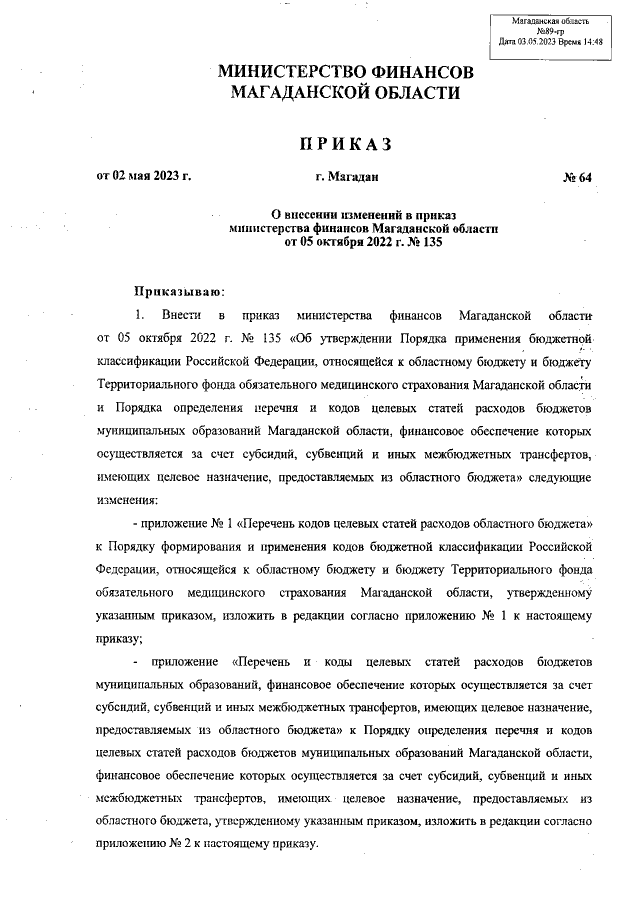 Магаданская область
№89-гр
Дата 03.05.2023 Время 14:48

МИНИСТЕРСТВО ФИНАНСОВ
МАГАДАНСКОЙ ОБЛАСТИ

ПРИКАЗ

от 02 мая 2023 г.    г. Магадан    № 64

О внесении изменений в приказ
министерства финансов Магаданской области
от 05 октября 2022 г. № 135

Приказываю:

1. Внести в приказ министерства финансов Магаданской области от 05 октября 2022 г. № 135 «Об утверждении Порядка применения бюджетной классификации Российской Федерации, относящейся к областному бюджету и бюджету Территориального фонда обязательного медицинского страхования Магаданской области и Порядка определения перечня и кодов целевых статей расходов бюджетов муниципальных образований Магаданской области, финансовое обеспечение которых осуществляется за счет субсидий, субвенций и иных межбюджетных трансфертов, имеющих целевое назначение, предоставляемых из областного бюджета» следующие изменения:

- приложение № 1 «Перечень кодов целевых статей расходов областного бюджета» к Порядку формирования и применения кодов бюджетной классификации Российской Федерации, относящейся к областному бюджету и бюджету Территориального фонда обязательного медицинского страхования Магаданской области, утвержденному указанным приказом, изложить в редакции согласно приложению № 1 к настоящему приказу;

- приложение «Перечень и коды целевых статей расходов бюджетов муниципальных образований, финансовое обеспечение которых осуществляется за счет субсидий, субвенций и иных межбюджетных трансфертов, имеющих целевое назначение, предоставляемых из областного бюджета» к Порядку определения перечня и кодов целевых статей расходов бюджетов муниципальных образований Магаданской области, финансовое обеспечение которых осуществляется за счет субсидий, субвенций и иных межбюджетных трансфертов, имеющих целевое назначение, предоставляемых из областного бюджета, утвержденному указанным приказом, изложить в редакции согласно приложению № 2 к настоящему приказу.